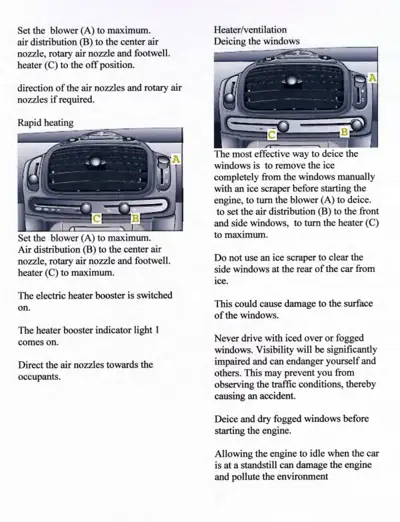 Set the blower (A) to maximum.
air distribution (B) to the center air nozzle, rotary air nozzle and footwell.
heater (C) to the off position.

direction of the air nozzles and rotary air nozzles if required.

Rapid heating

A
C
B

Set the blower (A) to maximum.
Air distribution (B) to the center air nozzle, rotary air nozzle and footwell.
heater (C) to maximum.

The electric heater booster is switched on.

The heater booster indicator light 1 comes on.

Direct the air nozzles towards the occupants.

Heater/ventilation
Deicing the windows

A
C
B

The most effective way to deice the windows is to remove the ice completely from the windows manually with an ice scraper before starting the engine, to turn the blower (A) to deice. to set the air distribution (B) to the front and side windows, to turn the heater (C) to maximum.

Do not use an ice scraper to clear the side windows at the rear of the car from ice.

This could cause damage to the surface of the windows.

Never drive with iced over or fogged windows. Visibility will be significantly impaired and can endanger yourself and others. This may prevent you from observing the traffic conditions, thereby causing an accident.

Deice and dry fogged windows before starting the engine.

Allowing the engine to idle when the car is at a standstill can damage the engine and pollute the environment